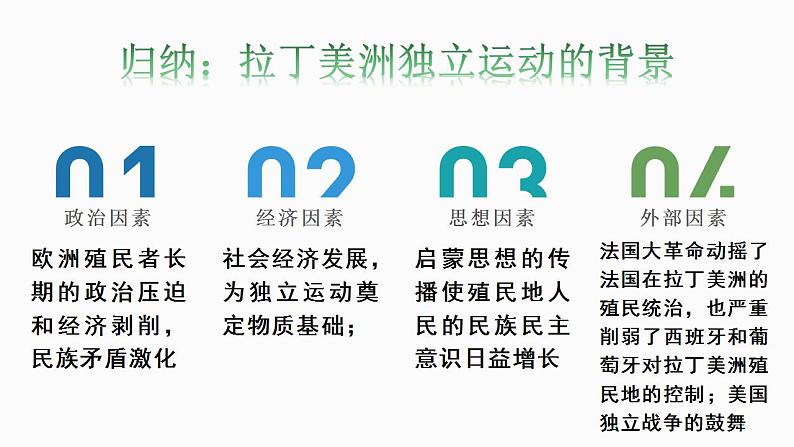 归纳：拉丁美洲独立运动的背景

01
政治因素
欧洲殖民者长期的政治压迫和经济剥削，民族矛盾激化

02
经济因素
社会经济发展，为独立运动奠定物质基础；

03
思想因素
启蒙思想的传播使殖民地人民的民族民主意识日益增长

04
外部因素
法国大革命动摇了法国在拉丁美洲的殖民统治，也严重削弱了西班牙和葡萄牙对拉丁美洲殖民地的控制；美国独立战争的鼓舞